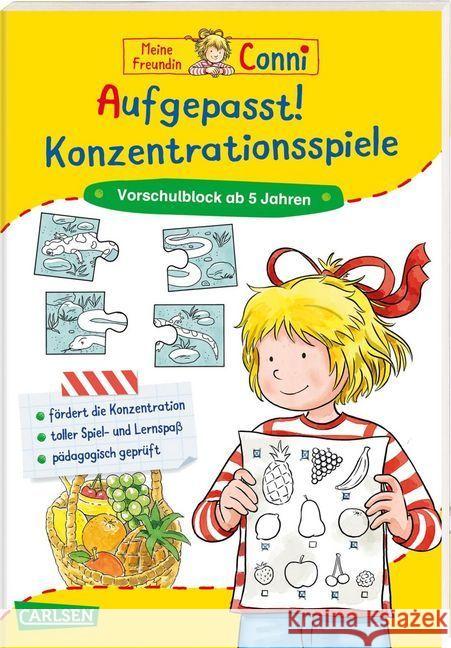 Meine Freundin Conni

Aufgepasst! Konzentrationsspiele

Vorschulblock ab 5 Jahren

fördert die Konzentration
toller Spiel- und Lernspaß
pädagogisch geprüft

CARLSEN

Kraina Książek